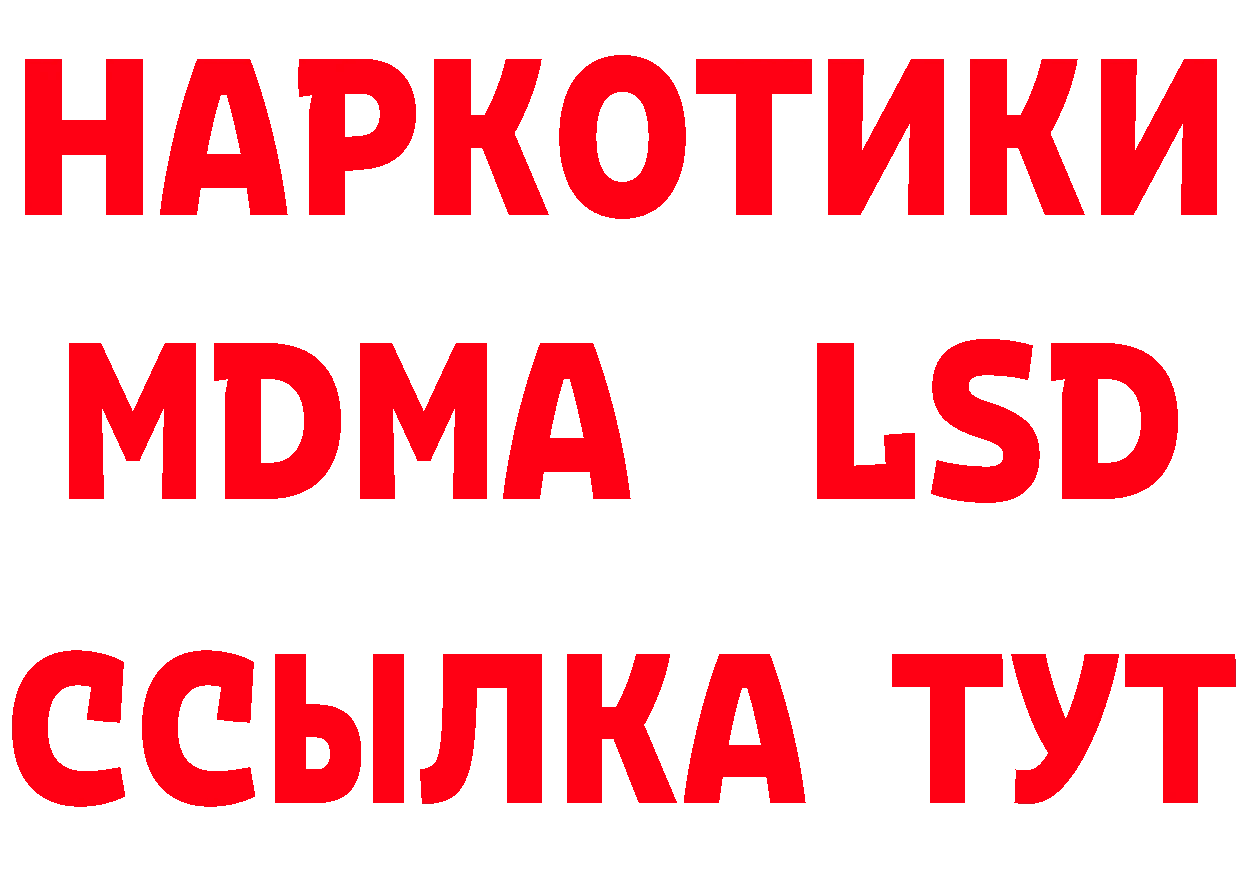 НАРКОТИКИ
MDMA LSD
ССЫЛКА ТУТ